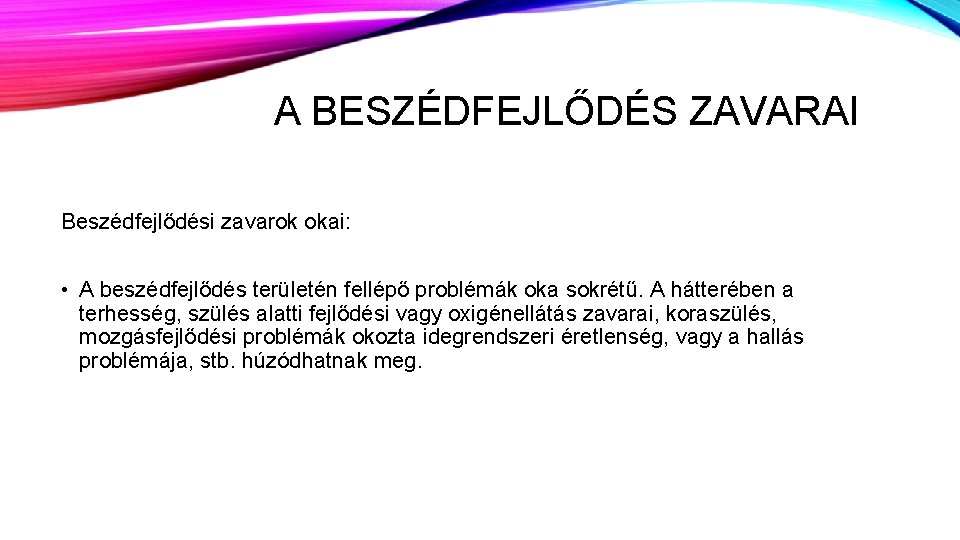 A BESZÉDFEJLŐDÉS ZAVARAI

Beszédfejlődési zavarok okai:

• A beszédfejlődés területén fellépő problémák oka sokrétű. A hátterében a terhesség, szülés alatti fejlődési vagy oxigénellátás zavarai, koraszülés, mozgásfejlődési problémák okozta idegrendszeri éretlenség, vagy a hallás problémája, stb. húzódhatnak meg.